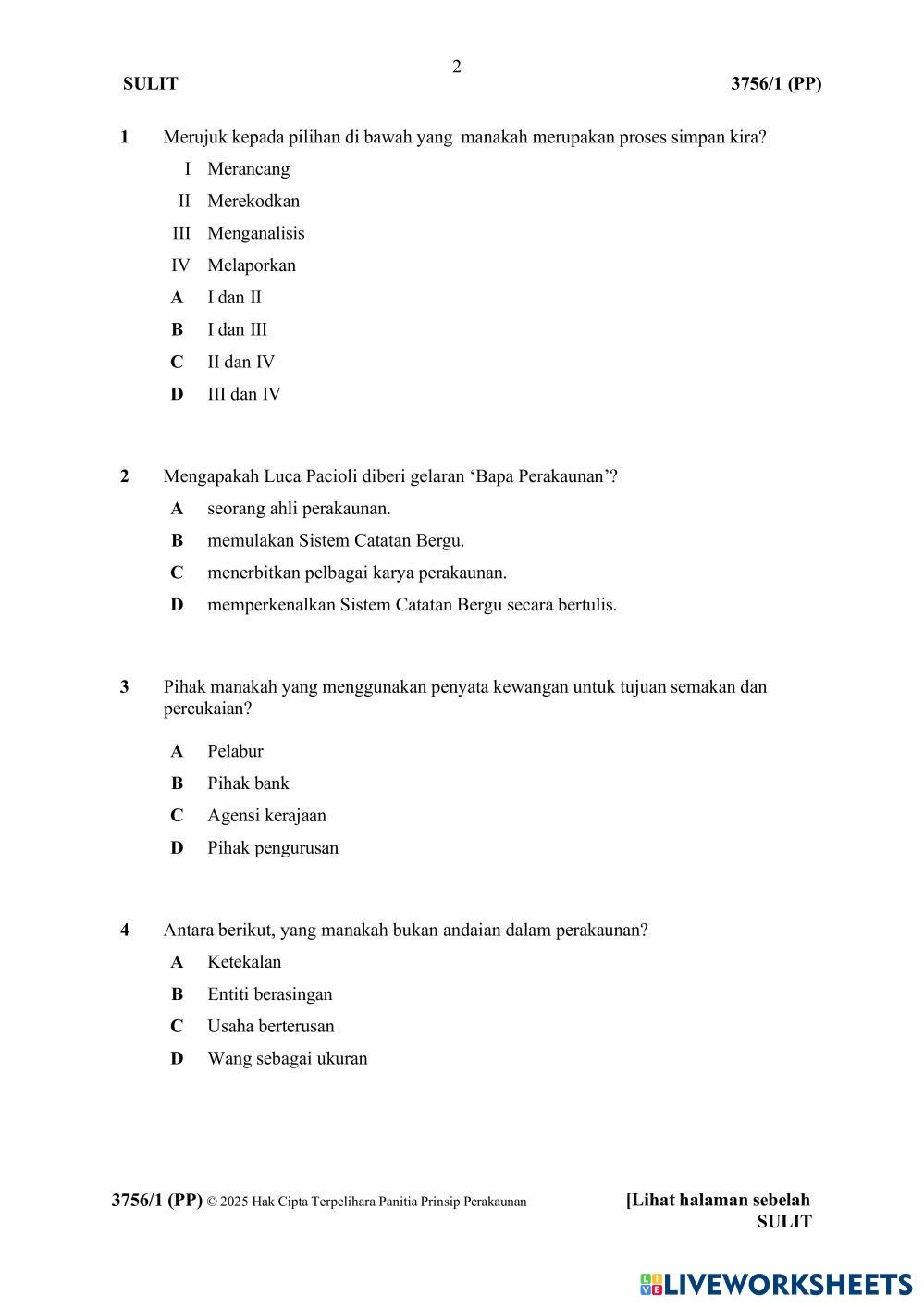 2

SULIT 3756/1 (PP)

1 Merujuk kepada pilihan di bawah yang manakah merupakan proses simpan kira?

I Merancang

II Merekodkan

III Menganalisis

IV Melaporkan

A I dan II

B I dan III

C II dan IV

D III dan IV

2 Mengapakah Luca Pacioli diberi gelaran ‘Bapa Perakaunan’?

A seorang ahli perakaunan.

B memulakan Sistem Catatan Bergu.

C menerbitkan pelbagai karya perakaunan.

D memperkenalkan Sistem Catatan Bergu secara bertulis.

3 Pihak manakah yang menggunakan penyata kewangan untuk tujuan semakan dan percukaian?

A Pelabur

B Pihak bank

C Agensi kerajaan

D Pihak pengurusan

4 Antara berikut, yang manakah bukan andaian dalam perakaunan?

A Ketekalan

B Entiti berasingan

C Usaha berterusan

D Wang sebagai ukuran

3756/1 (PP) © 2025 Hak Cipta Terpelihara Panitia Prinsip Perakaunan [Lihat halaman sebelah
SULIT

LIVEWORKSHEETS